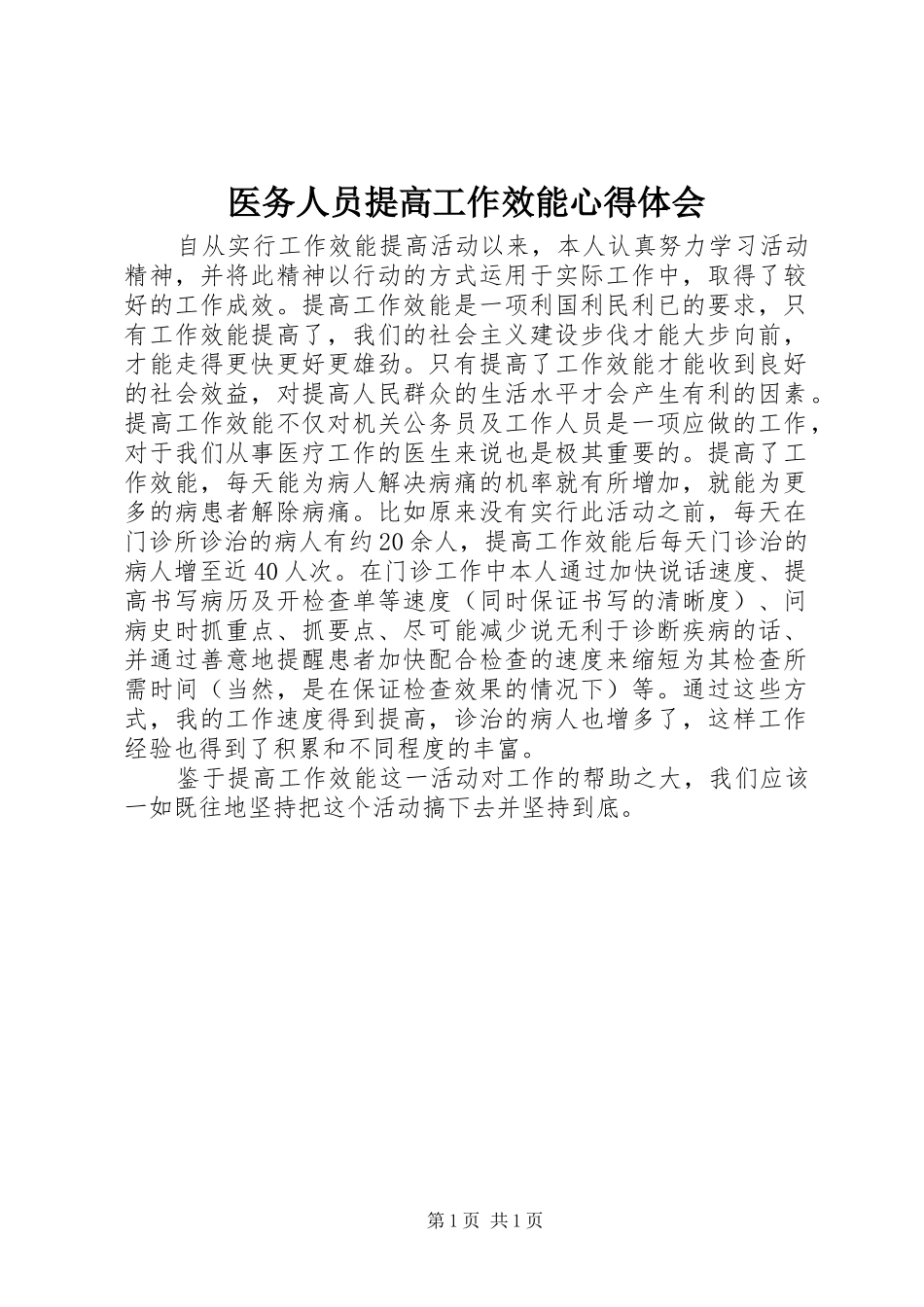 医务人员提高工作效能心得体会

自从实行工作效能提高活动以来，本人认真努力学习活动精神，并将此精神以行动的方式运用于实际工作中，取得了较好的工作成效。提高工作效能是一项利国利民利已的要求，只有工作效能提高了，我们的社会主义建设步伐才能大步向前，才能走得更快更好更雄劲。只有提高了工作效能才能收到良好的社会效益，对提高人民群众的生活水平才会产生有利的因素。提高工作效能不仅对机关公务员及工作人员是一项应做的工作，对于我们从事医疗工作的医生来说也是极其重要的。提高了工作效能，每天能为病人解决病痛的机率就有所增加，就能为更多的病患者解除病痛。比如原来没有实行此活动之前，每天在门诊所诊治的病人有约20余人，提高工作效能后每天门诊治的病人增至近40人次。在门诊工作中本人通过加快说话速度、提高书写病历及开检查单等速度（同时保证书写的清晰度）、问病史时抓重点、抓要点、尽可能减少说无利于诊断疾病的话、并通过善意地提醒患者加快配合检查的速度来缩短为其检查所需时间（当然，是在保证检查效果的情况下）等。通过这些方式，我的工作速度得到提高，诊治的病人也增多了，这样工作经验也得到了积累和不同程度的丰富。

鉴于提高工作效能这一活动对工作的帮助之大，我们应该一如既往地坚持把这个活动搞下去并坚持到底。

第1页 共1页